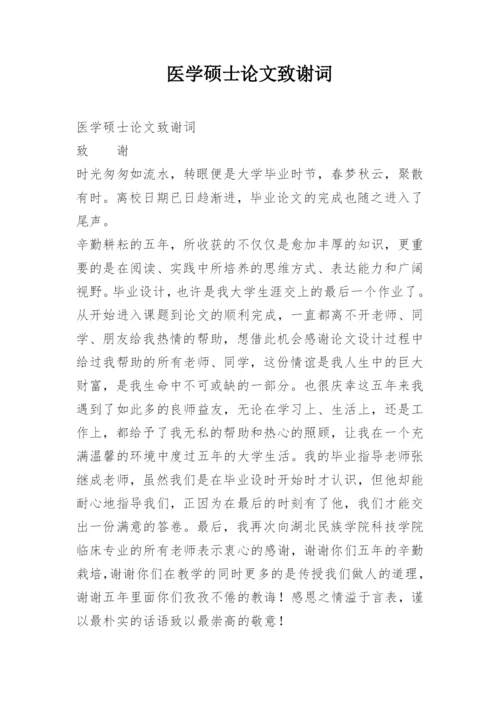 医学硕士论文致谢词

医学硕士论文致谢词

致　　谢

时光匆匆如流水，转眼便是大学毕业时节，春梦秋云，聚散有时。离校日期已日趋渐进，毕业论文的完成也随之进入了尾声。

辛勤耕耘的五年，所收获的不仅仅是愈加丰厚的知识，更重要的是在阅读、实践中所培养的思维方式、表达能力和广阔视野。毕业设计，也许是我大学生涯交上的最后一个作业了。从开始进入课题到论文的顺利完成，一直都离不开老师、同学、朋友给我热情的帮助，想借此机会感谢论文设计过程中给过我帮助的所有老师、同学，这份情谊是我人生中的巨大财富，是我生命中不可或缺的一部分。也很庆幸这五年来我遇到了如此多的良师益友，无论在学习上、生活上，还是工作上，都给予了我无私的帮助和热心的照顾，让我在一个充满温馨的环境中度过五年的大学生活。我的毕业指导老师张继成老师，虽然我们是在毕业设时开始时才认识，但他却能耐心地指导我们，正因为在最后的时刻有了他，我们才能交出一份满意的答卷。最后，我再次向湖北民族学院科技学院临床专业的所有老师表示衷心的感谢，谢谢你们五年的辛勤栽培，谢谢你们在教学的同时更多的是传授我们做人的道理，谢谢五年里面你们孜孜不倦的教诲！感恩之情溢于言表，谨以最朴实的话语致以最崇高的敬意！